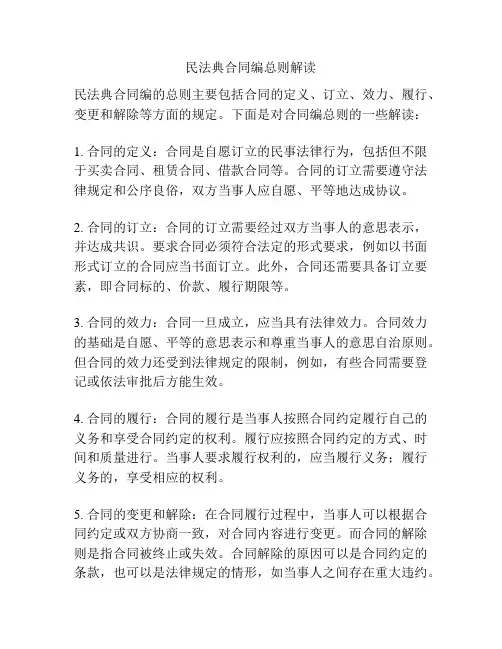 民法典合同编总则解读

民法典合同编的总则主要包括合同的定义、订立、效力、履行、变更和解除等方面的规定。下面是对合同编总则的一些解读：

1. 合同的定义：合同是自愿订立的民事法律行为，包括但不限于买卖合同、租赁合同、借款合同等。合同的订立需要遵守法律规定和公序良俗，双方当事人应自愿、平等地达成协议。

2. 合同的订立：合同的订立需要经过双方当事人的意思表示，并达成共识。要求合同必须符合法定的形式要求，例如以书面形式订立的合同应当书面订立。此外，合同还需要具备订立要素，即合同标的、价款、履行期限等。

3. 合同的效力：合同一旦成立，应当具有法律效力。合同效力的基础是自愿、平等的意思表示和尊重当事人的意思自治原则。但合同的效力还受到法律规定的限制，例如，有些合同需要登记或依法审批后方能生效。

4. 合同的履行：合同的履行是当事人按照合同约定履行自己的义务和享受合同约定的权利。履行应按照合同约定的方式、时间和质量进行。当事人要求履行权利的，应当履行义务；履行义务的，享受相应的权利。

5. 合同的变更和解除：在合同履行过程中，当事人可以根据合同约定或双方协商一致，对合同内容进行变更。而合同的解除则是指合同被终止或失效。合同解除的原因可以是合同约定的条款，也可以是法律规定的情形，如当事人之间存在重大违约。